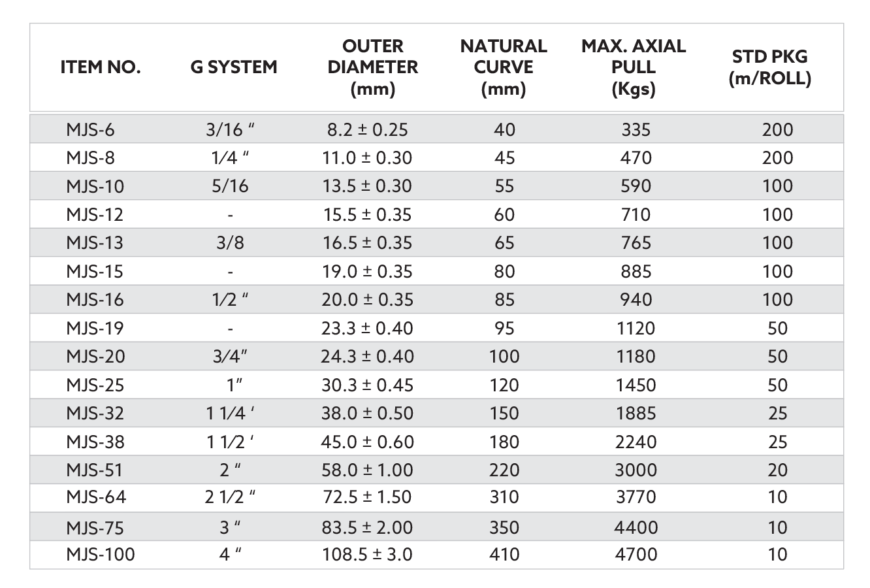 | ITEM NO. | G SYSTEM | OUTER DIAMETER (mm) | NATURAL CURVE (mm) | MAX. AXIAL PULL (Kgs) | STD PKG (m/ROLL) |
|---|---|---|---|---|---|
| MJS-6 | 3/16 " | 8.2 ± 0.25 | 40 | 335 | 200 |
| MJS-8 | 1/4 " | 11.0 ± 0.30 | 45 | 470 | 200 |
| MJS-10 | 5/16 | 13.5 ± 0.30 | 55 | 590 | 100 |
| MJS-12 | - | 15.5 ± 0.35 | 60 | 710 | 100 |
| MJS-13 | 3/8 | 16.5 ± 0.35 | 65 | 765 | 100 |
| MJS-15 | - | 19.0 ± 0.35 | 80 | 885 | 100 |
| MJS-16 | 1/2 " | 20.0 ± 0.35 | 85 | 940 | 100 |
| MJS-19 | - | 23.3 ± 0.40 | 95 | 1120 | 50 |
| MJS-20 | 3/4" | 24.3 ± 0.40 | 100 | 1180 | 50 |
| MJS-25 | 1" | 30.3 ± 0.45 | 120 | 1450 | 50 |
| MJS-32 | 1 1/4 ' | 38.0 ± 0.50 | 150 | 1885 | 25 |
| MJS-38 | 1 1/2 ' | 45.0 ± 0.60 | 180 | 2240 | 25 |
| MJS-51 | 2 " | 58.0 ± 1.00 | 220 | 3000 | 20 |
| MJS-64 | 2 1/2 " | 72.5 ± 1.50 | 310 | 3770 | 10 |
| MJS-75 | 3 " | 83.5 ± 2.00 | 350 | 4400 | 10 |
| MJS-100 | 4 " | 108.5 ± 3.0 | 410 | 4700 | 10 |